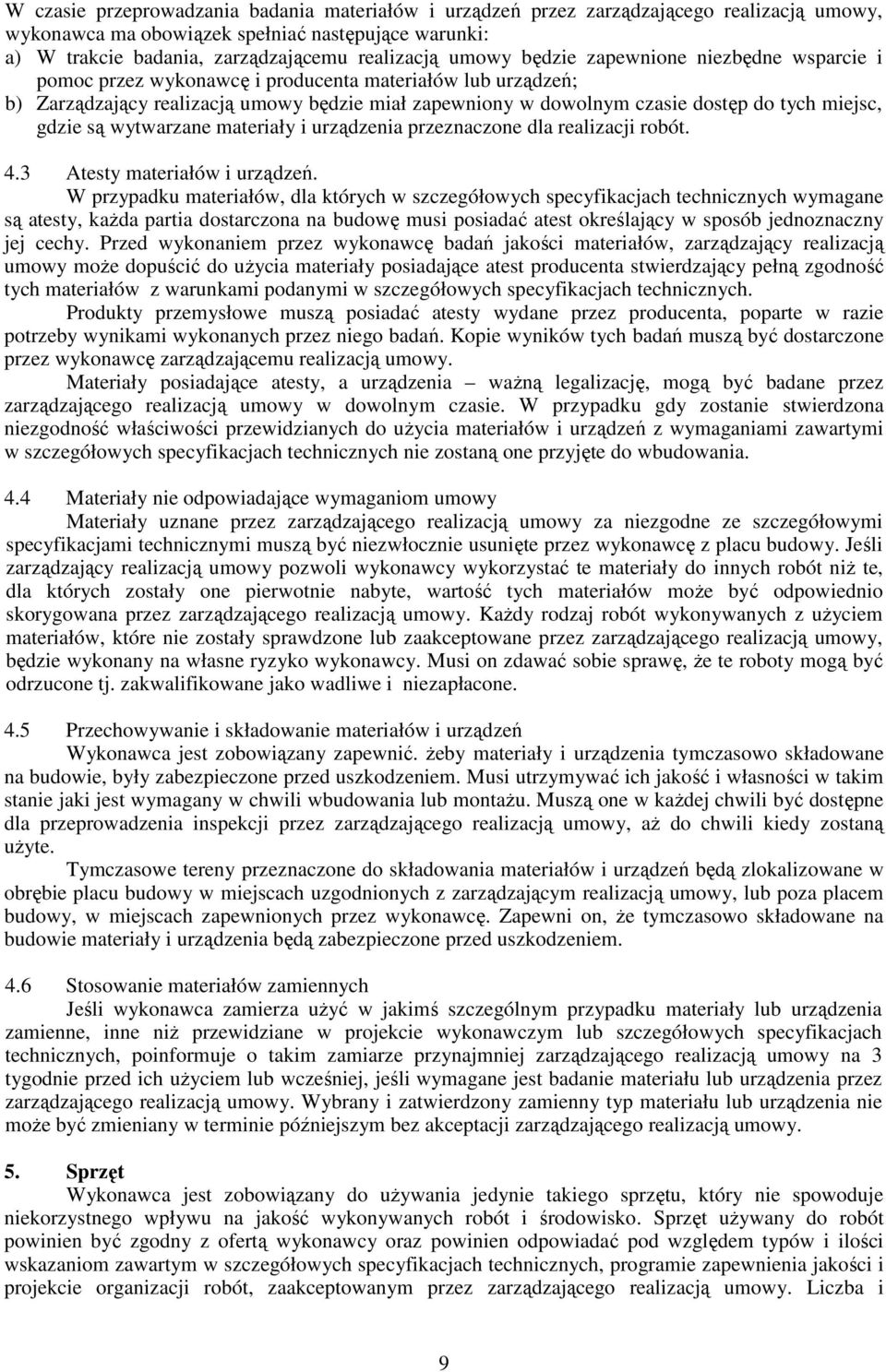 W czasie przeprowadzania badania materiałów i urządzeń przez zarządzającego realizacją umowy, wykonawca ma obowiązek spełniać następujące warunki:
a) W trakcie badania, zarządzającemu realizacją umowy będzie zapewnione niezbędne wsparcie i pomoc przez wykonawcę i producenta materiałów lub urządzeń;
b) Zarządzający realizacją umowy będzie miał zapewniony w dowolnym czasie dostęp do tych miejsc, gdzie są wytwarzane materiały i urządzenia przeznaczone dla realizacji robót.

4.3 Atesty materiałów i urządzeń.
W przypadku materiałów, dla których w szczegółowych specyfikacjach technicznych wymagane są atesty, każda partia dostarczona na budowę musi posiadać atest określający w sposób jednoznaczny jej cechy. Przed wykonaniem przez wykonawcę badań jakości materiałów, zarządzający realizacją umowy może dopuścić do użycia materiały posiadające atest producenta stwierdzający pełną zgodność tych materiałów z warunkami podanymi w szczegółowych specyfikacjach technicznych.
Produkty przemysłowe muszą posiadać atesty wydane przez producenta, poparte w razie potrzeby wynikami wykonanych przez niego badań. Kopie wyników tych badań muszą być dostarczone przez wykonawcę zarządzającemu realizacją umowy.
Materiały posiadające atesty, a urządzenia – ważną legalizację, mogą być badane przez zarządzającego realizacją umowy w dowolnym czasie. W przypadku gdy zostanie stwierdzona niezgodność właściwości przewidzianych do użycia materiałów i urządzeń z wymaganiami zawartymi w szczegółowych specyfikacjach technicznych nie zostaną one przyjęte do wbudowania.

4.4 Materiały nie odpowiadające wymaganiom umowy
Materiały uznane przez zarządzającego realizacją umowy za niezgodne ze szczegółowymi specyfikacjami technicznymi muszą być niezwłocznie usunięte przez wykonawcę z placu budowy. Jeśli zarządzający realizacją umowy pozwoli wykonawcy wykorzystać te materiały do innych robót niż te, dla których zostały one pierwotnie nabyte, wartość tych materiałów może być odpowiednio skorygowana przez zarządzającego realizacją umowy. Każdy rodzaj robót wykonywanych z użyciem materiałów, które nie zostały sprawdzone lub zaakceptowane przez zarządzającego realizacją umowy, będzie wykonany na własne ryzyko wykonawcy. Musi on zdawać sobie sprawę, że te roboty mogą być odrzucone tj. zakwalifikowane jako wadliwe i niezapłacone.

4.5 Przechowywanie i składowanie materiałów i urządzeń
Wykonawca jest zobowiązany zapewnić. żeby materiały i urządzenia tymczasowo składowane na budowie, były zabezpieczone przed uszkodzeniem. Musi utrzymywać ich jakość i własności w takim stanie jaki jest wymagany w chwili wbudowania lub montażu. Muszą one w każdej chwili być dostępne dla przeprowadzenia inspekcji przez zarządzającego realizacją umowy, aż do chwili kiedy zostaną użyte.
Tymczasowe tereny przeznaczone do składowania materiałów i urządzeń będą zlokalizowane w obrębie placu budowy w miejscach uzgodnionych z zarządzającym realizacją umowy, lub poza placem budowy, w miejscach zapewnionych przez wykonawcę. Zapewni on, że tymczasowo składowane na budowie materiały i urządzenia będą zabezpieczone przed uszkodzeniem.

4.6 Stosowanie materiałów zamiennych
Jeśli wykonawca zamierza użyć w jakimś szczególnym przypadku materiały lub urządzenia zamienne, inne niż przewidziane w projekcie wykonawczym lub szczegółowych specyfikacjach technicznych, poinformuje o takim zamiarze przynajmniej zarządzającego realizacją umowy na 3 tygodnie przed ich użyciem lub wcześniej, jeśli wymagane jest badanie materiału lub urządzenia przez zarządzającego realizacją umowy. Wybrany i zatwierdzony zamienny typ materiału lub urządzenia nie może być zmieniany w terminie późniejszym bez akceptacji zarządzającego realizacją umowy.

5. Sprzęt
Wykonawca jest zobowiązany do używania jedynie takiego sprzętu, który nie spowoduje niekorzystnego wpływu na jakość wykonywanych robót i środowisko. Sprzęt używany do robót powinien być zgodny z ofertą wykonawcy oraz powinien odpowiadać pod względem typów i ilości wskazaniom zawartym w szczegółowych specyfikacjach technicznych, programie zapewnienia jakości i projekcie organizacji robót, zaakceptowanym przez zarządzającego realizacją umowy. Liczba i

9